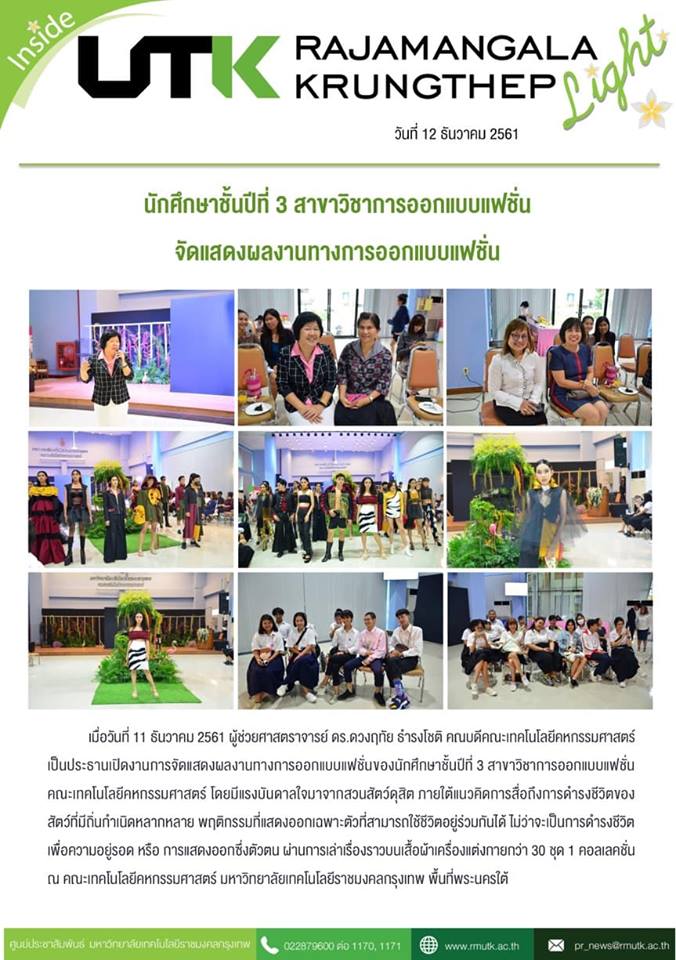 Inside

UTK RAJAMANGALA KRUNGTHEP

Light

วันที่ 12 ธันวาคม 2561

นักศึกษาชั้นปีที่ 3 สาขาวิชาการออกแบบแฟชั่น
จัดแสดงผลงานทางการออกแบบแฟชั่น

เมื่อวันที่ 11 ธันวาคม 2561 ผู้ช่วยศาสตราจารย์ ดร.ดวงฤทัย ธำรงโชติ คณบดีคณะเทคโนโลยีคหกรรมศาสตร์ เป็นประธานเปิดงานการจัดแสดงผลงานทางการออกแบบแฟชั่นของนักศึกษาชั้นปีที่ 3 สาขาวิชาการออกแบบแฟชั่น คณะเทคโนโลยีคหกรรมศาสตร์ โดยมีแรงบันดาลใจมาจากสวนสัตว์ดุสิต ภายใต้แนวคิดการสื่อถึงการดำรงชีวิตของสัตว์ที่มีถิ่นกำเนิดหลากหลาย พฤติกรรมที่แสดงออกเฉพาะตัวที่สามารถใช้ชีวิตอยู่ร่วมกันได้ ไม่ว่าจะเป็นการดำรงชีวิตเพื่อความอยู่รอด หรือ การแสดงออกซึ่งตัวตน ผ่านการเล่าเรื่องราวบนเสื้อผ้าเครื่องแต่งกายกว่า 30 ชุด 1 คอลเลคชั่น ณ คณะเทคโนโลยีคหกรรมศาสตร์ มหาวิทยาลัยเทคโนโลยีราชมงคลกรุงเทพ พื้นที่พระนครใต้

ศูนย์ประชาสัมพันธ์ มหาวิทยาลัยเทคโนโลยีราชมงคลกรุงเทพ 022879600 ต่อ 1170, 1171 www.rmutk.ac.th pr_news@rmutk.ac.th